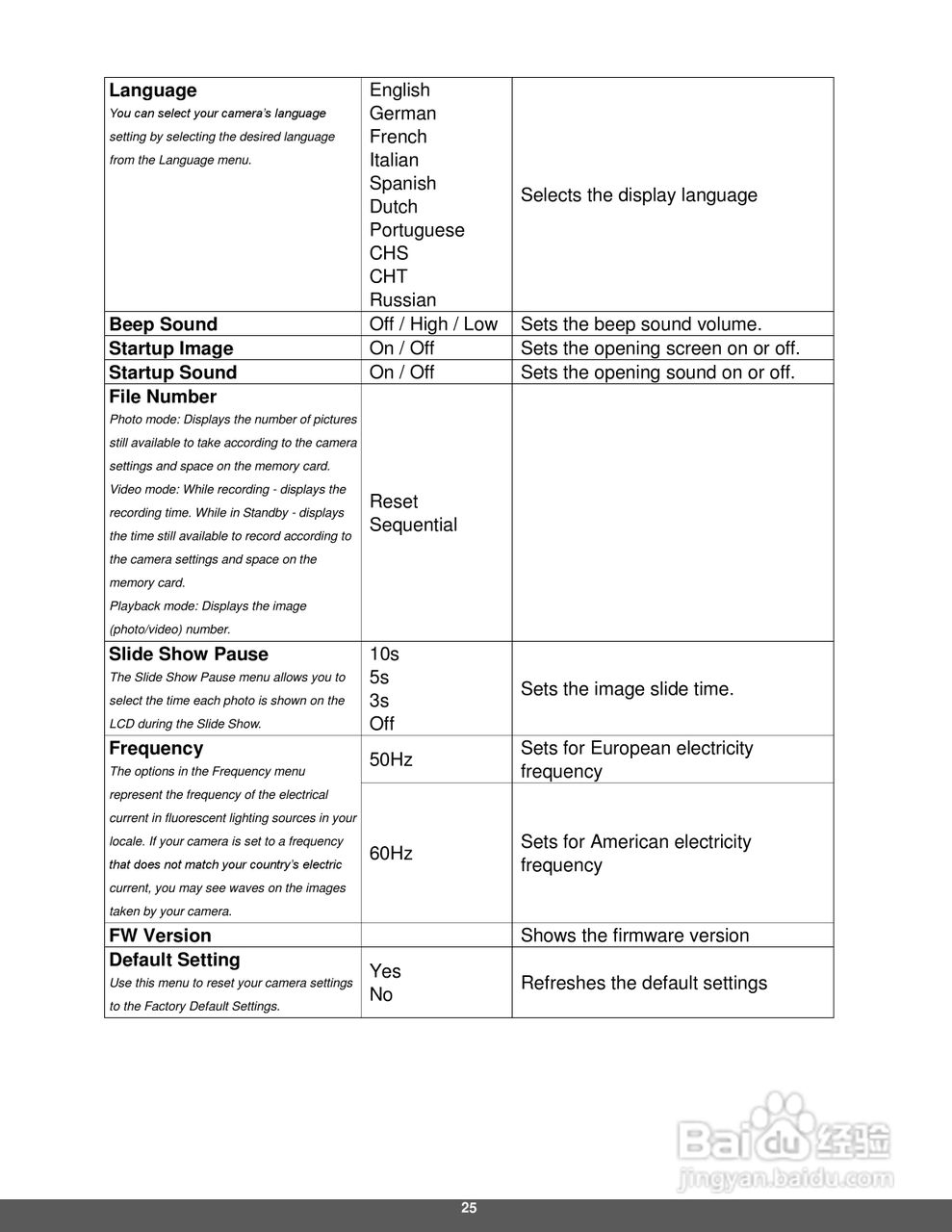 | | | |
|---|---|---|
| **Language** You can select your camera's language setting by selecting the desired language from the Language menu. | English German French Italian Spanish Dutch Portuguese CHS CHT Russian | Selects the display language |
| **Beep Sound** | Off / High / Low | Sets the beep sound volume. |
| **Startup Image** | On / Off | Sets the opening screen on or off. |
| **Startup Sound** | On / Off | Sets the opening sound on or off. |
| **File Number** Photo mode: Displays the number of pictures still available to take according to the camera settings and space on the memory card. Video mode: While recording - displays the recording time. While in Standby - displays the time still available to record according to the camera settings and space on the memory card. Playback mode: Displays the image (photo/video) number. | Reset Sequential | |
| **Slide Show Pause** The Slide Show Pause menu allows you to select the time each photo is shown on the LCD during the Slide Show. | 10s 5s 3s Off | Sets the image slide time. |
| **Frequency** The options in the Frequency menu represent the frequency of the electrical current in fluorescent lighting sources in your locale. If your camera is set to a frequency that does not match your country's electric current, you may see waves on the images taken by your camera. | 50Hz | Sets for European electricity frequency |
| | 60Hz | Sets for American electricity frequency |
| **FW Version** | | Shows the firmware version |
| **Default Setting** Use this menu to reset your camera settings to the Factory Default Settings. | Yes No | Refreshes the default settings |

Baidu 经验
jingyan.baidu.com

25